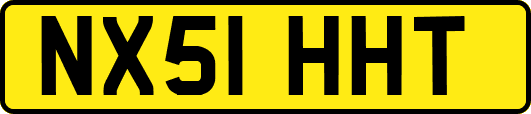 NX51 HHT